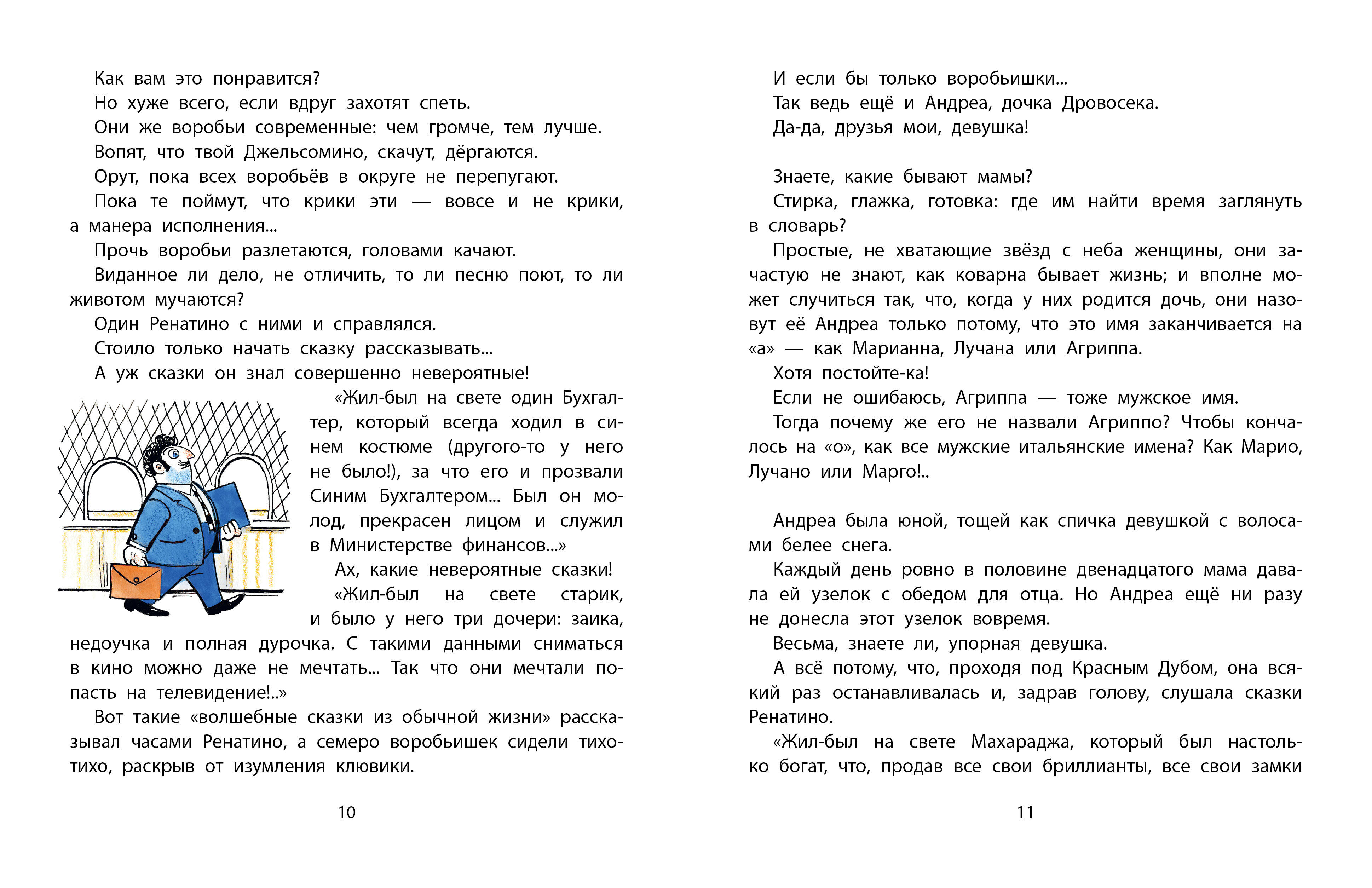 Как вам это понравится?

Но хуже всего, если вдруг захотят спеть.

Они же воробьи современные: чем громче, тем лучше.

Вопят, что твой Джельсомино, скачут, дёргаются.

Орут, пока всех воробьёв в округе не перепугают.

Пока те поймут, что крики эти — вовсе и не крики, а манера исполнения...

Прочь воробьи разлетаются, головами качают.

Виданное ли дело, не отличить, то ли песню поют, то ли животом мучаются?

Один Ренатино с ними и справлялся.

Стоило только начать сказку рассказывать...

А уж сказки он знал совершенно невероятные!

«Жил-был на свете один Бухгалтер, который всегда ходил в синем костюме (другого-то у него не было!), за что его и прозвали Синим Бухгалтером... Был он молод, прекрасен лицом и служил в Министерстве финансов...»

Ах, какие невероятные сказки!

«Жил-был на свете старик, и было у него три дочери: заика, недоучка и полная дурочка. С такими данными сниматься в кино можно даже не мечтать... Так что они мечтали попасть на телевидение!..»

Вот такие «волшебные сказки из обычной жизни» рассказывал часами Ренатино, а семеро воробьишек сидели тихо-тихо, раскрыв от изумления клювики.

10

И если бы только воробьишки...

Так ведь ещё и Андреа, дочка Дровосека.

Да-да, друзья мои, девушка!

Знаете, какие бывают мамы?

Стирка, глажка, готовка: где им найти время заглянуть в словарь?

Простые, не хватающие звёзд с неба женщины, они зачастую не знают, как коварна бывает жизнь; и вполне может случиться так, что, когда у них родится дочь, они назовут её Андреа только потому, что это имя заканчивается на «а» — как Марианна, Лучана или Агриппа.

Хотя постойте-ка!

Если не ошибаюсь, Агриппа — тоже мужское имя.

Тогда почему же его не назвали Агриппо? Чтобы кончалось на «о», как все мужские итальянские имена? Как Марио, Лучано или Марго!..

Андреа была юной, тощей как спичка девушкой с волосами белее снега.

Каждый день ровно в половине двенадцатого мама давала ей узелок с обедом для отца. Но Андреа ещё ни разу не донесла этот узелок вовремя.

Весьма, знаете ли, упорная девушка.

А всё потому, что, проходя под Красным Дубом, она всякий раз останавливалась и, задрав голову, слушала сказки Ренатино.

«Жил-был на свете Махараджа, который был настолько богат, что, продав все свои бриллианты, все свои замки

11